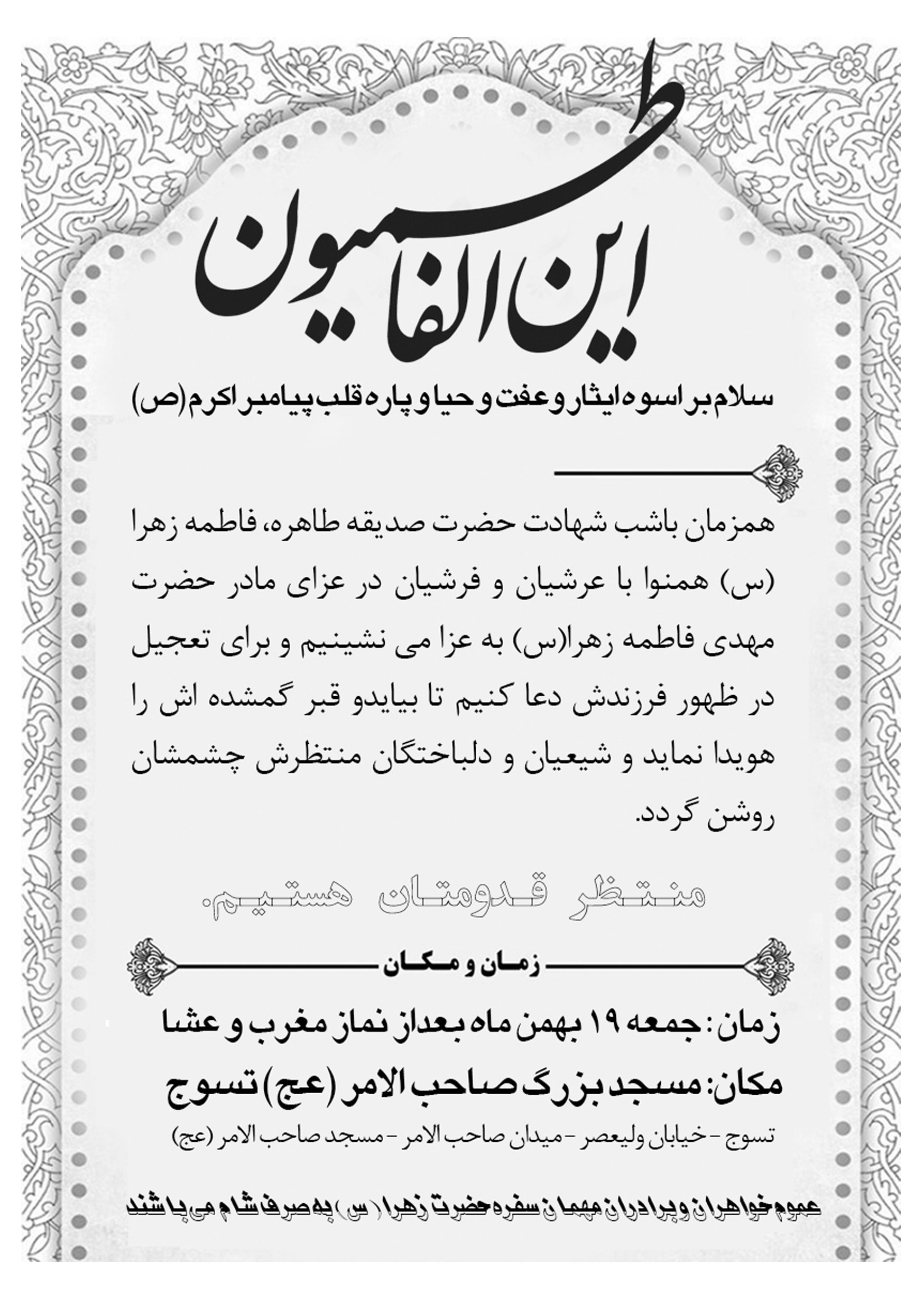 این الفاطمیون

سلام بر اسوه ایثار و عفت و حیا و پاره قلب پیامبر اکرم (ص)

همزمان باشب شهادت حضرت صدیقه طاهره، فاطمه زهرا (س) همنوا با عرشیان و فرشیان در عزای مادر حضرت مهدی فاطمه زهرا(س) به عزا می نشینیم و برای تعجیل در ظهور فرزندش دعا کنیم تا بیایدو قبر گمشده اش را هویدا نماید و شیعیان و دلباختگان منتظرش چشمشان روشن گردد.

منتظر قدومتان هستیم.

زمان و مکان

زمان: جمعه ۱۹ بهمن ماه بعداز نماز مغرب و عشا

مکان: مسجد بزرگ صاحب الامر (عج) تسوج

تسوج - خیابان ولیعصر - میدان صاحب الامر - مسجد صاحب الامر (عج)

عموم خواهران و برادران مهمان سفره حضرت زهرا (س) به صرف شام می باشند